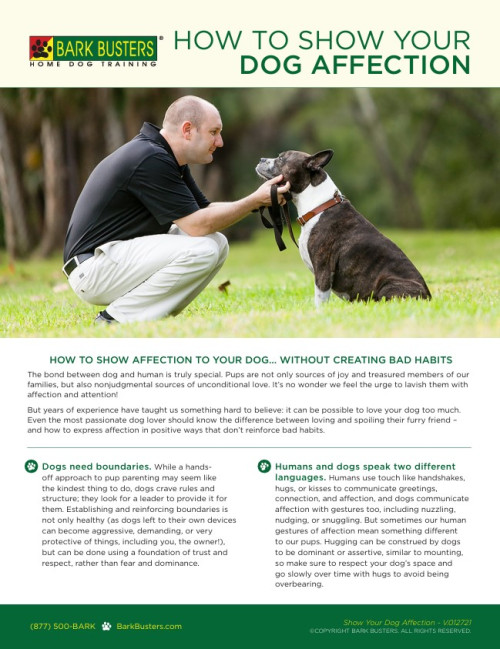 BARK BUSTERS®
HOME DOG TRAINING

HOW TO SHOW YOUR
DOG AFFECTION

HOW TO SHOW AFFECTION TO YOUR DOG... WITHOUT CREATING BAD HABITS

The bond between dog and human is truly special. Pups are not only sources of joy and treasured members of our families, but also nonjudgmental sources of unconditional love. It's no wonder we feel the urge to lavish them with affection and attention!

But years of experience have taught us something hard to believe: it can be possible to love your dog too much. Even the most passionate dog lover should know the difference between loving and spoiling their furry friend – and how to express affection in positive ways that don't reinforce bad habits.

Dogs need boundaries. While a hands-off approach to pup parenting may seem like the kindest thing to do, dogs crave rules and structure; they look for a leader to provide it for them. Establishing and reinforcing boundaries is not only healthy (as dogs left to their own devices can become aggressive, demanding, or very protective of things, including you, the owner!), but can be done using a foundation of trust and respect, rather than fear and dominance.

Humans and dogs speak two different languages. Humans use touch like handshakes, hugs, or kisses to communicate greetings, connection, and affection, and dogs communicate affection with gestures too, including nuzzling, nudging, or snuggling. But sometimes our human gestures of affection mean something different to our pups. Hugging can be construed by dogs to be dominant or assertive, similar to mounting, so make sure to respect your dog's space and go slowly over time with hugs to avoid being overbearing.

(877) 500-BARK BarkBusters.com

Show Your Dog Affection - V.012721
©COPYRIGHT BARK BUSTERS. ALL RIGHTS RESERVED.